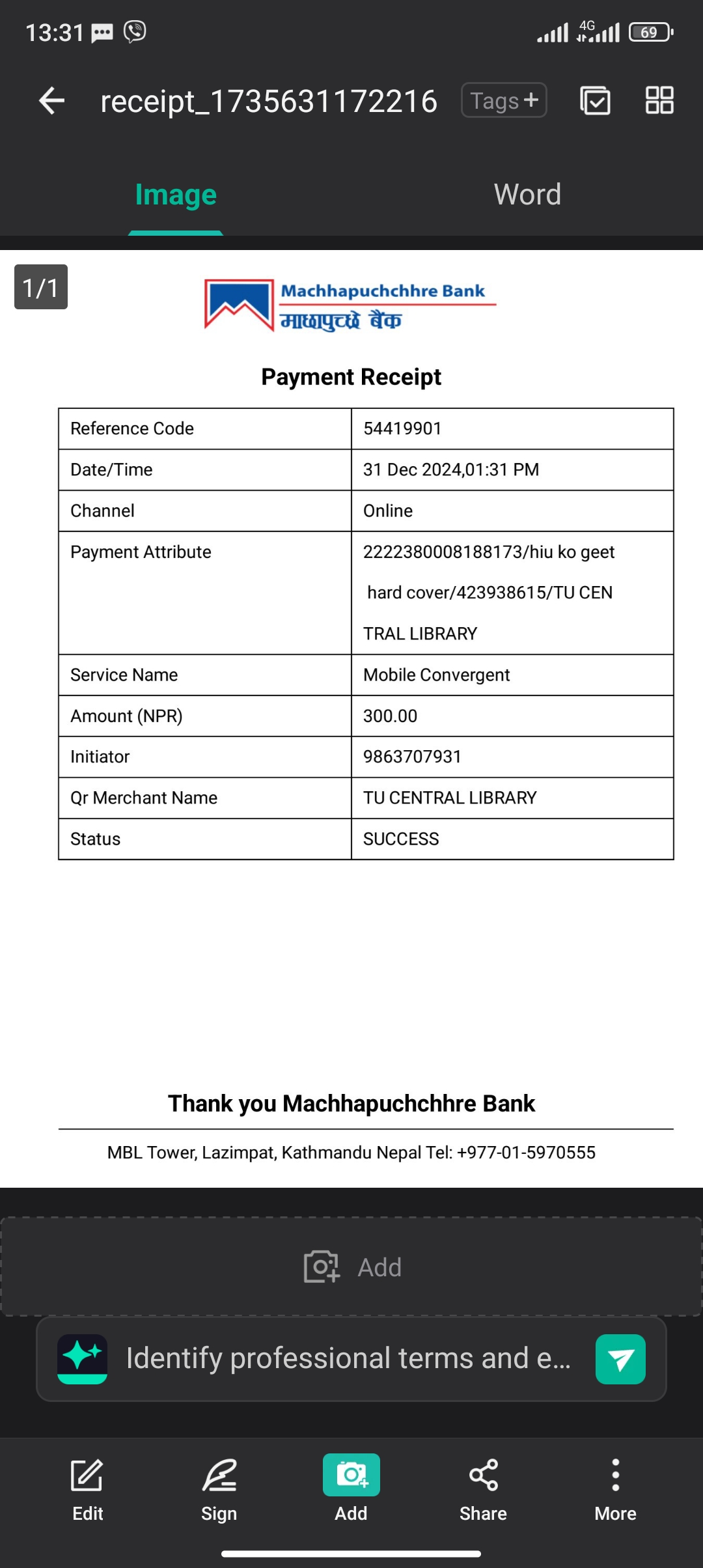 13:31 4G 69

receipt_1735631172216 Tags +

Image Word

1/1

Machhapuchchhre Bank
माछापुच्छ्रे बैंक

Payment Receipt

| Reference Code | 54419901 |
|---|---|
| Date/Time | 31 Dec 2024,01:31 PM |
| Channel | Online |
| Payment Attribute | 2222380008188173/hiu ko geet hard cover/423938615/TU CEN TRAL LIBRARY |
| Service Name | Mobile Convergent |
| Amount (NPR) | 300.00 |
| Initiator | 9863707931 |
| Qr Merchant Name | TU CENTRAL LIBRARY |
| Status | SUCCESS |

Thank you Machhapuchchhre Bank

MBL Tower, Lazimpat, Kathmandu Nepal Tel: +977-01-5970555

Add

Identify professional terms and e...

Edit Sign Add Share More